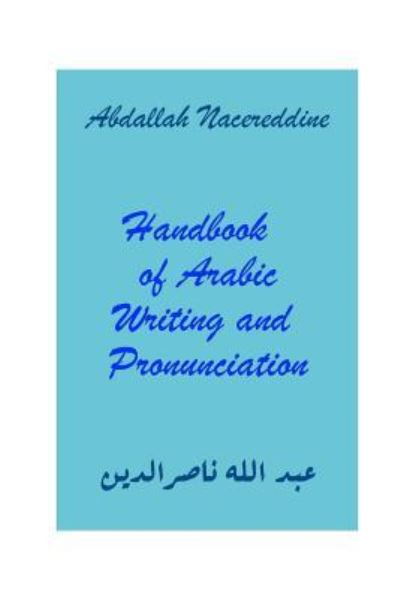 Abdallah Nacereddine

Handbook of Arabic Writing and Pronunciation

عبد الله ناصرالدين